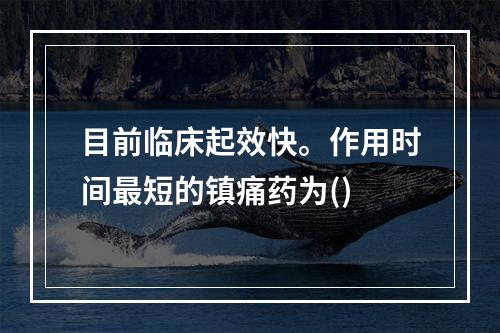 目前临床起效快。作用时间最短的镇痛药为()